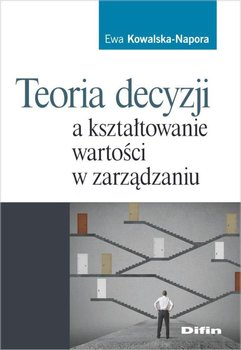 Ewa Kowalska-Napora

Teoria decyzji
a kształtowanie wartości w zarządzaniu

Difin